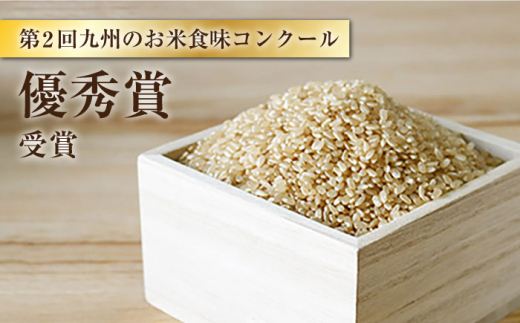 第2回九州のお米食味コンクール

優秀賞
受賞